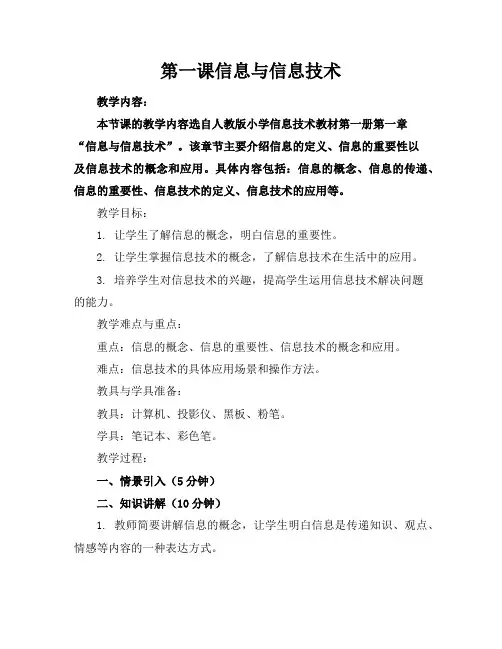 第一课信息与信息技术

教学内容：

本节课的教学内容选自人教版小学信息技术教材第一册第一章“信息与信息技术”。该章节主要介绍信息的定义、信息的重要性以及信息技术的概念和应用。具体内容包括：信息的概念、信息的传递、信息的重要性、信息技术的定义、信息技术的应用等。

教学目标：

1. 让学生了解信息的概念，明白信息的重要性。

2. 让学生掌握信息技术的概念，了解信息技术在生活中的应用。

3. 培养学生对信息技术的兴趣，提高学生运用信息技术解决问题的能力。

教学难点与重点：

重点：信息的概念、信息的重要性、信息技术的概念和应用。

难点：信息技术的具体应用场景和操作方法。

教具与学具准备：

教具：计算机、投影仪、黑板、粉笔。

学具：笔记本、彩色笔。

教学过程：

一、情景引入（5分钟）

二、知识讲解（10分钟）

1. 教师简要讲解信息的概念，让学生明白信息是传递知识、观点、情感等内容的一种表达方式。